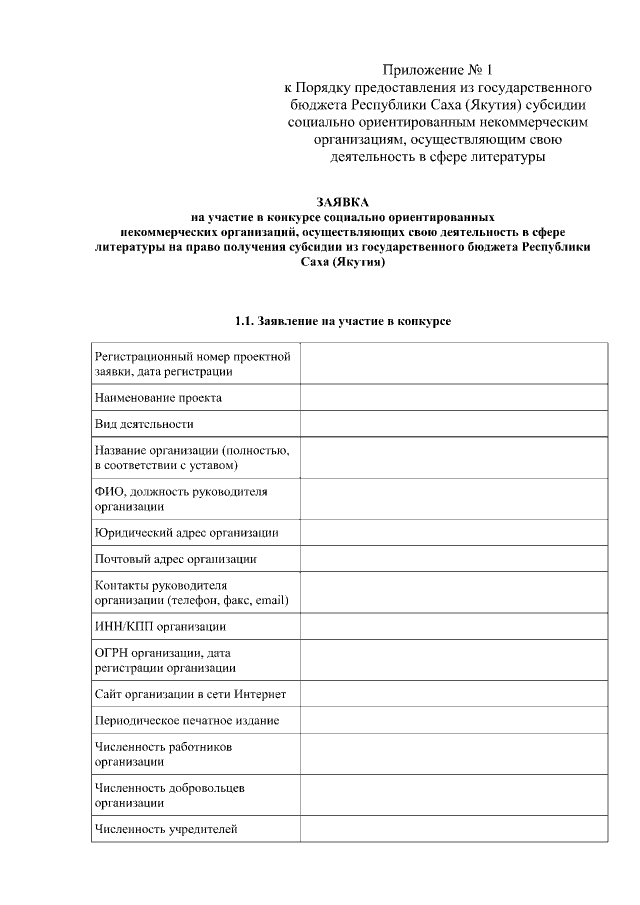 Приложение № 1
к Порядку предоставления из государственного бюджета Республики Саха (Якутия) субсидии социально ориентированным некоммерческим организациям, осуществляющим свою деятельность в сфере литературы

ЗАЯВКА
на участие в конкурсе социально ориентированных некоммерческих организаций, осуществляющих свою деятельность в сфере литературы на право получения субсидии из государственного бюджета Республики Саха (Якутия)

1.1. Заявление на участие в конкурсе

| | |
|---|---|
| Регистрационный номер проектной заявки, дата регистрации | |
| Наименование проекта | |
| Вид деятельности | |
| Название организации (полностью, в соответствии с уставом) | |
| ФИО, должность руководителя организации | |
| Юридический адрес организации | |
| Почтовый адрес организации | |
| Контакты руководителя организации (телефон, факс, email) | |
| ИНН/КПП организации | |
| ОГРН организации, дата регистрации организации | |
| Сайт организации в сети Интернет | |
| Периодическое печатное издание | |
| Численность работников организации | |
| Численность добровольцев организации | |
| Численность учредителей | |